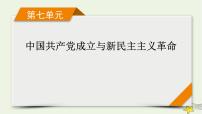 第七单元

中国共产党成立与新民主主义革命